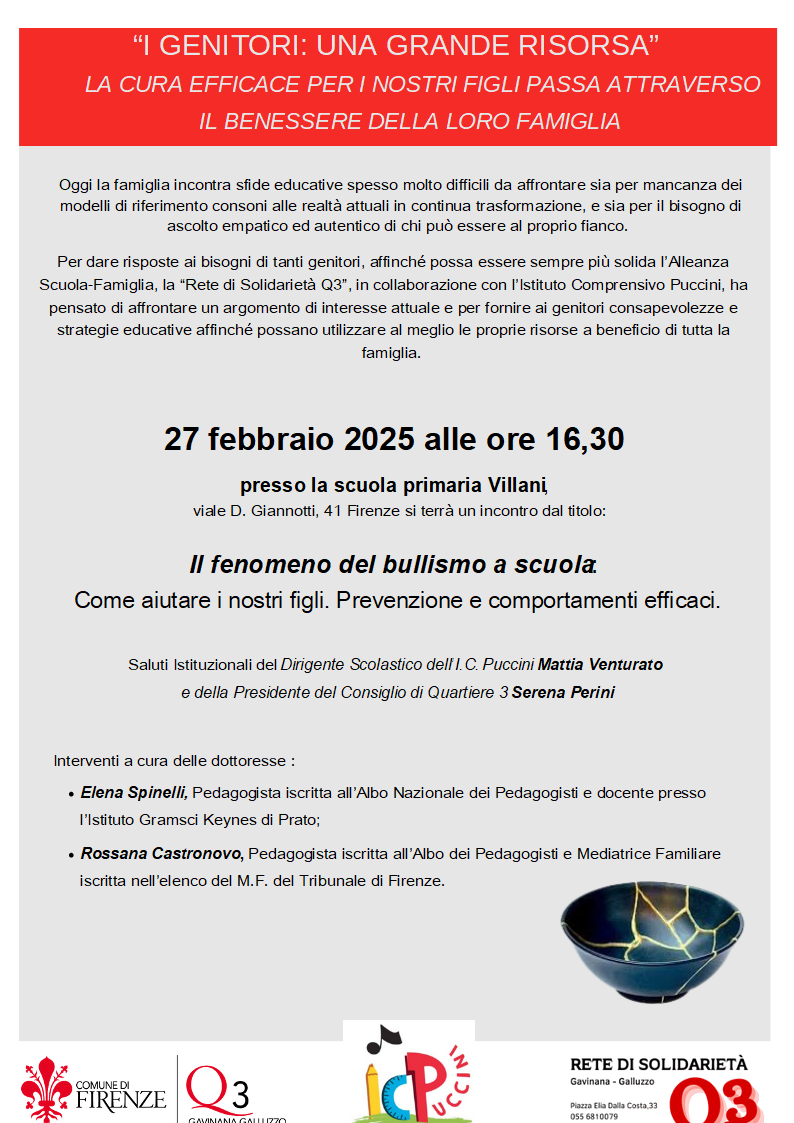 “I GENITORI: UNA GRANDE RISORSA”
LA CURA EFFICACE PER I NOSTRI FIGLI PASSA ATTRAVERSO IL BENESSERE DELLA LORO FAMIGLIA

Oggi la famiglia incontra sfide educative spesso molto difficili da affrontare sia per mancanza dei modelli di riferimento consoni alle realtà attuali in continua trasformazione, e sia per il bisogno di ascolto empatico ed autentico di chi può essere al proprio fianco.

Per dare risposte ai bisogni di tanti genitori, affinché possa essere sempre più solida l’Alleanza Scuola-Famiglia, la “Rete di Solidarietà Q3”, in collaborazione con l’Istituto Comprensivo Puccini, ha pensato di affrontare un argomento di interesse attuale e per fornire ai genitori consapevolezze e strategie educative affinché possano utilizzare al meglio le proprie risorse a beneficio di tutta la famiglia.

27 febbraio 2025 alle ore 16,30

presso la scuola primaria Villani,
viale D. Giannotti, 41 Firenze si terrà un incontro dal titolo:

Il fenomeno del bullismo a scuola:
Come aiutare i nostri figli. Prevenzione e comportamenti efficaci.

Saluti Istituzionali del Dirigente Scolastico dell’I.C. Puccini Mattia Venturato e della Presidente del Consiglio di Quartiere 3 Serena Perini

Interventi a cura delle dottoresse :

• Elena Spinelli, Pedagogista iscritta all’Albo Nazionale dei Pedagogisti e docente presso l’Istituto Gramsci Keynes di Prato;

• Rossana Castronovo, Pedagogista iscritta all’Albo dei Pedagogisti e Mediatrice Familiare iscritta nell’elenco del M.F. del Tribunale di Firenze.

COMUNE DI FIRENZE

Q3 GAVINANA GALLUZZO

IC PUCCINI

RETE DI SOLIDARIETÀ
Gavinana - Galluzzo
Piazza Elia Dalla Costa,33
055 6810079
Q3